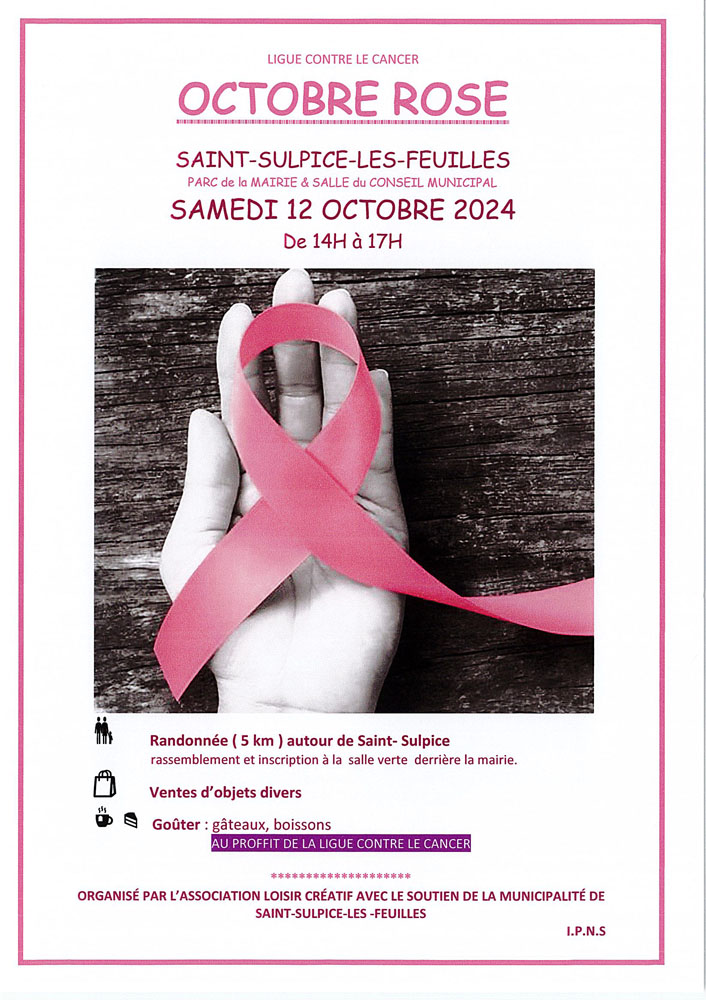 LIGUE CONTRE LE CANCER

OCTOBRE ROSE

SAINT-SULPICE-LES-FEUILLES
PARC de la MAIRIE & SALLE du CONSEIL MUNICIPAL
SAMEDI 12 OCTOBRE 2024
De 14H à 17H

Randonnée ( 5 km ) autour de Saint- Sulpice
rassemblement et inscription à la salle verte derrière la mairie.

Ventes d'objets divers

Goûter : gâteaux, boissons
AU PROFFIT DE LA LIGUE CONTRE LE CANCER

********************

ORGANISÉ PAR L'ASSOCIATION LOISIR CRÉATIF AVEC LE SOUTIEN DE LA MUNICIPALITÉ DE SAINT-SULPICE-LES -FEUILLES

I.P.N.S